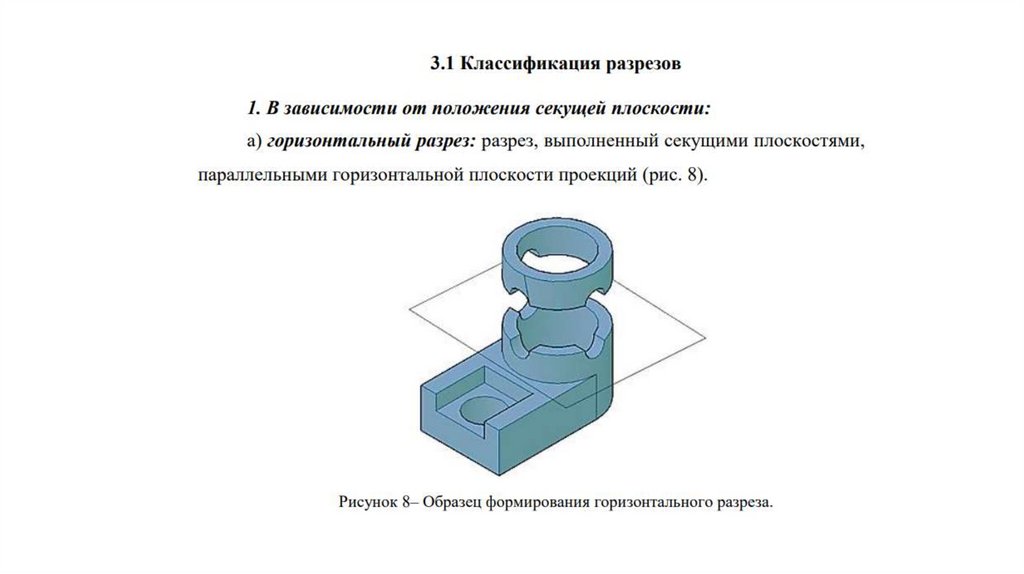 3.1 Классификация разрезов

1. В зависимости от положения секущей плоскости:

а) горизонтальный разрез: разрез, выполненный секущими плоскостями, параллельными горизонтальной плоскости проекций (рис. 8).

Рисунок 8– Образец формирования горизонтального разреза.